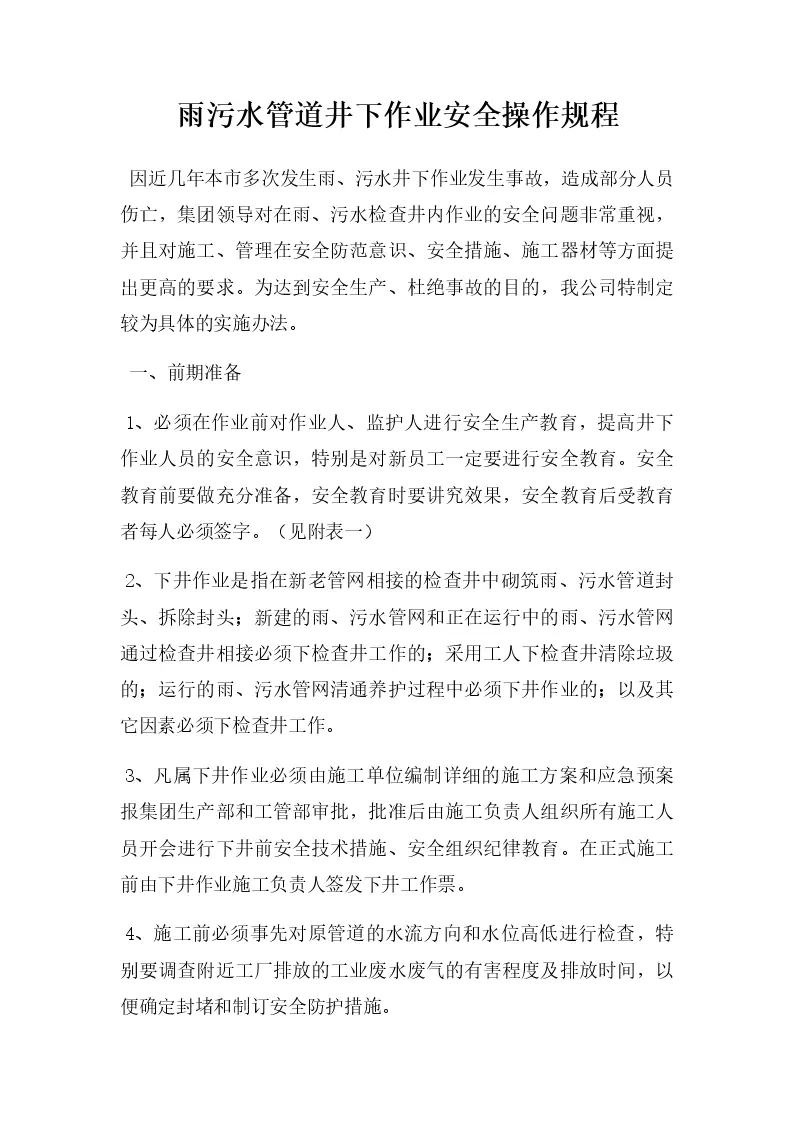 雨污水管道井下作业安全操作规程

因近几年本市多次发生雨、污水井下作业发生事故，造成部分人员伤亡，集团领导对在雨、污水检查井内作业的安全问题非常重视，并且对施工、管理在安全防范意识、安全措施、施工器材等方面提出更高的要求。为达到安全生产、杜绝事故的目的，我公司特制定较为具体的实施办法。

一、前期准备

1、必须在作业前对作业人、监护人进行安全生产教育，提高井下作业人员的安全意识，特别是对新员工一定要进行安全教育。安全教育前要做充分准备，安全教育时要讲究效果，安全教育后受教育者每人必须签字。（见附表一）

2、下井作业是指在新老管网相接的检查井中砌筑雨、污水管道封头、拆除封头；新建的雨、污水管网和正在运行中的雨、污水管网通过检查井相接必须下检查井工作的；采用工人下检查井清除垃圾的；运行的雨、污水管网清通养护过程中必须下井作业的；以及其它因素必须下检查井工作。

3、凡属下井作业必须由施工单位编制详细的施工方案和应急预案报集团生产部和工管部审批，批准后由施工负责人组织所有施工人员开会进行下井前安全技术措施、安全组织纪律教育。在正式施工前由下井作业施工负责人签发下井工作票。

4、施工前必须事先对原管道的水流方向和水位高低进行检查，特别要调查附近工厂排放的工业废水废气的有害程度及排放时间，以便确定封堵和制订安全防护措施。